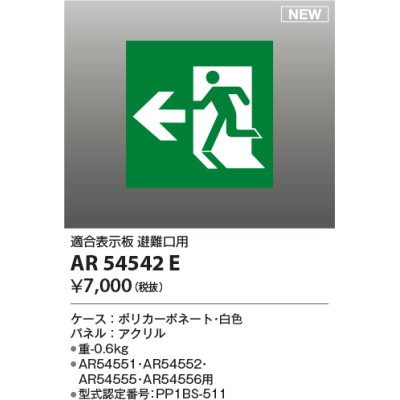 NEW

適合表示板 避難口用

AR 54542 E

¥7,000（税抜）

ケース：ポリカーボネート・白色
パネル：アクリル
●重-0.6kg
●AR54551・AR54552・AR54555・AR54556用
●型式認定番号：PP1BS-511